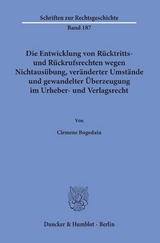 Schriften zur Rechtsgeschichte

Band 187

Die Entwicklung von Rücktritts- und Rückrufsrechten wegen Nichtausübung, veränderter Umstände und gewandelter Überzeugung im Urheber- und Verlagsrecht

Von

Clemens Bogedain

Duncker & Humblot · Berlin